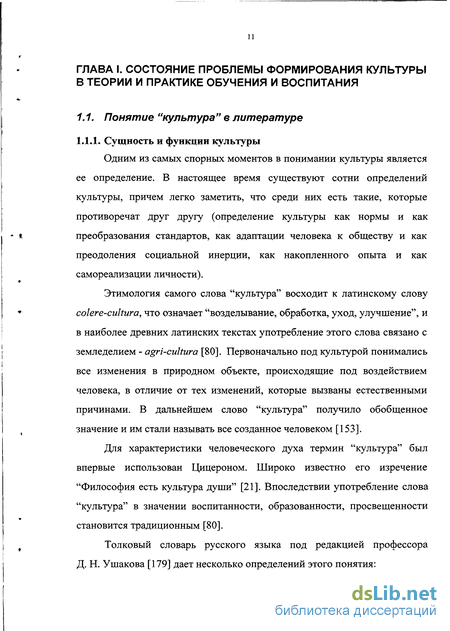 11

ГЛАВА I. СОСТОЯНИЕ ПРОБЛЕМЫ ФОРМИРОВАНИЯ КУЛЬТУРЫ В ТЕОРИИ И ПРАКТИКЕ ОБУЧЕНИЯ И ВОСПИТАНИЯ

1.1. Понятие "культура" в литературе

1.1.1. Сущность и функции культуры

Одним из самых спорных моментов в понимании культуры является ее определение. В настоящее время существуют сотни определений культуры, причем легко заметить, что среди них есть такие, которые противоречат друг другу (определение культуры как нормы и как преобразования стандартов, как адаптации человека к обществу и как преодоления социальной инерции, как накопленного опыта и как самореализации личности).

Этимология самого слова "культура" восходит к латинскому слову colere-cultura, что означает "возделывание, обработка, уход, улучшение", и в наиболее древних латинских текстах употребление этого слова связано с земледелием - agri-cultura [80]. Первоначально под культурой понимались все изменения в природном объекте, происходящие под воздействием человека, в отличие от тех изменений, которые вызваны естественными причинами. В дальнейшем слово "культура" получило обобщенное значение и им стали называть все созданное человеком [153].

Для характеристики человеческого духа термин "культура" был впервые использован Цицероном. Широко известно его изречение "Философия есть культура души" [21]. Впоследствии употребление слова "культура" в значении воспитанности, образованности, просвещенности становится традиционным [80].

Толковый словарь русского языка под редакцией профессора Д. Н. Ушакова [179] дает несколько определений этого понятия:

dsLib.net
библиотека диссертаций